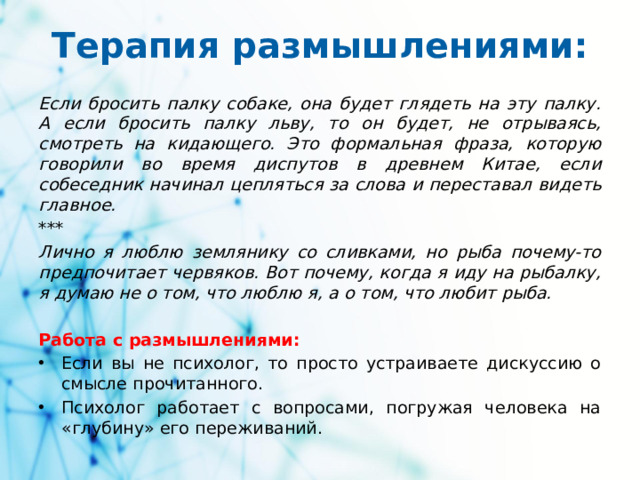 Терапия размышлениями:

Если бросить палку собаке, она будет глядеть на эту палку. А если бросить палку льву, то он будет, не отрываясь, смотреть на кидающего. Это формальная фраза, которую говорили во время диспутов в древнем Китае, если собеседник начинал цепляться за слова и переставал видеть главное.
***
Лично я люблю землянику со сливками, но рыба почему-то предпочитает червяков. Вот почему, когда я иду на рыбалку, я думаю не о том, что люблю я, а о том, что любит рыба.

Работа с размышлениями:
• Если вы не психолог, то просто устраиваете дискуссию о смысле прочитанного.
• Психолог работает с вопросами, погружая человека на «глубину» его переживаний.